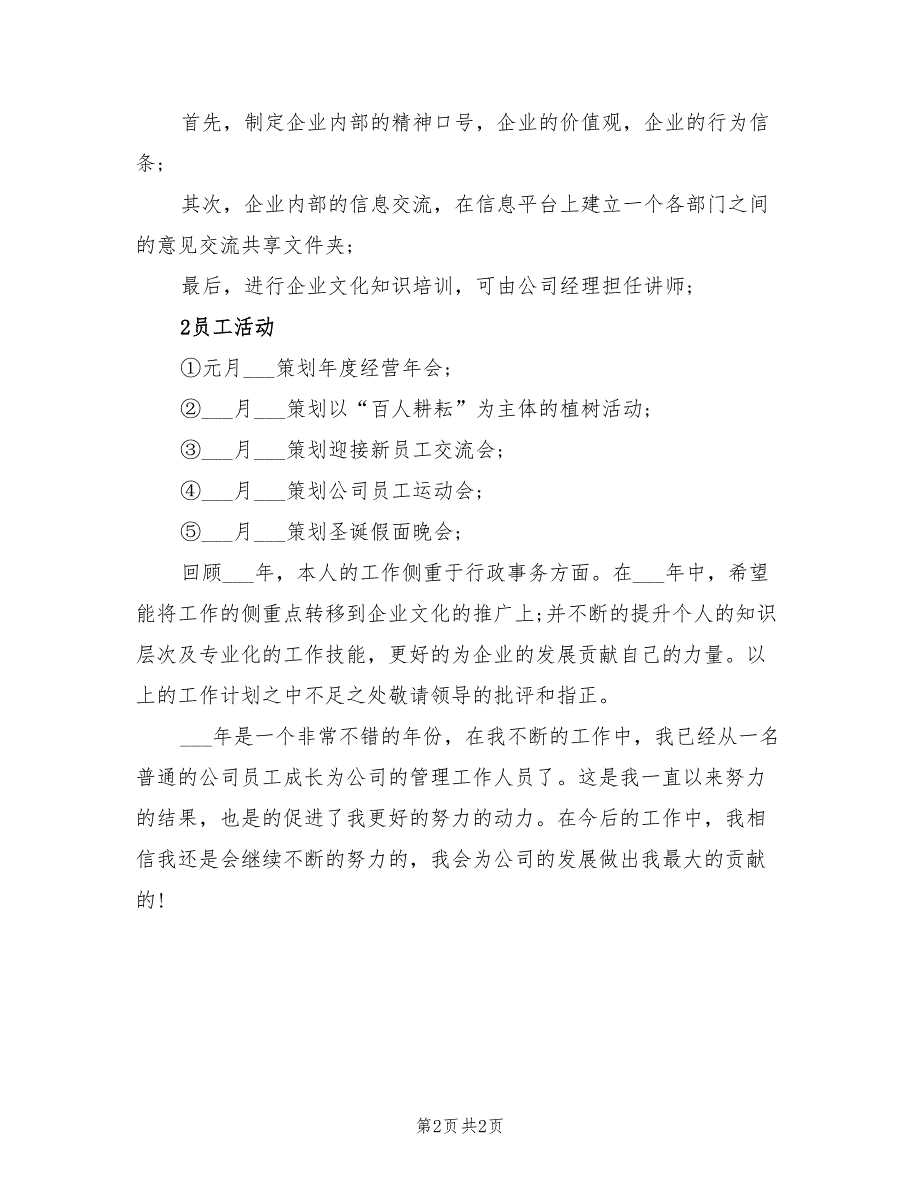 首先，制定企业内部的精神口号，企业的价值观，企业的行为信条；

其次，企业内部的信息交流，在信息平台上建立一个各部门之间的意见交流共享文件夹；

最后，进行企业文化知识培训，可由公司经理担任讲师；

2员工活动

①元月___策划年度经营年会；

②___月___策划以“百人耕耘”为主体的植树活动；

③___月___策划迎接新员工交流会；

④___月___策划公司员工运动会；

⑤___月___策划圣诞假面晚会；

回顾___年，本人的工作侧重于行政事务方面。在___年中，希望能将工作的侧重点转移到企业文化的推广上;并不断的提升个人的知识层次及专业化的工作技能，更好的为企业的发展贡献自己的力量。以上的工作计划之中不足之处敬请领导的批评和指正。

___年是一个非常不错的年份，在我不断的工作中，我已经从一名普通的公司员工成长为公司的管理工作人员了。这是我一直以来努力的结果，也是的促进了我更好的努力的动力。在今后的工作中，我相信我还是会继续不断的努力的，我会为公司的发展做出我最大的贡献的！

第2页 共2页